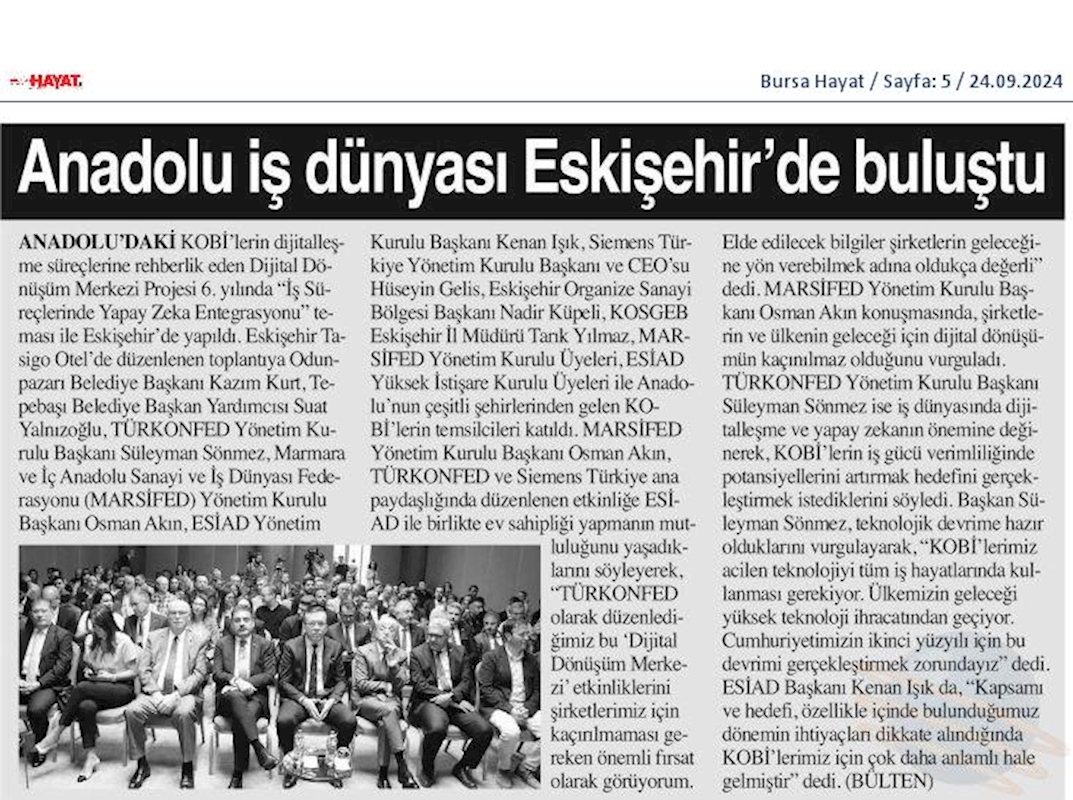 HAYAT

Bursa Hayat / Sayfa: 5 / 24.09.2024

Anadolu iş dünyası Eskişehir'de buluştu

ANADOLU'DAKİ KOBİ'lerin dijitalleşme süreçlerine rehberlik eden Dijital Dönüşüm Merkezi Projesi 6. yılında "İş Süreçlerinde Yapay Zeka Entegrasyonu" teması ile Eskişehir'de yapıldı. Eskişehir Tasigo Otel'de düzenlenen toplantıya Odunpazarı Belediye Başkanı Kazım Kurt, Tepebaşı Belediye Başkan Yardımcısı Suat Yalnızoğlu, TÜRKONFED Yönetim Kurulu Başkanı Süleyman Sönmez, Marmara ve İç Anadolu Sanayi ve İş Dünyası Federasyonu (MARSİFED) Yönetim Kurulu Başkanı Osman Akın, ESİAD Yönetim Kurulu Başkanı Kenan Işık, Siemens Türkiye Yönetim Kurulu Başkanı ve CEO'su Hüseyin Gelis, Eskişehir Organize Sanayi Bölgesi Başkanı Nadir Küpeli, KOSGEB Eskişehir İl Müdürü Tarık Yılmaz, MARSİFED Yönetim Kurulu Üyeleri, ESİAD Yüksek İstişare Kurulu Üyeleri ile Anadolu'nun çeşitli şehirlerinden gelen KOBİ'lerin temsilcileri katıldı. MARSİFED Yönetim Kurulu Başkanı Osman Akın, TÜRKONFED ve Siemens Türkiye ana paydaşlığında düzenlenen etkinliğe ESİAD ile birlikte ev sahipliği yapmanın mutluluğunu yaşadıklarını söyleyerek, "TÜRKONFED olarak düzenlediğimiz bu 'Dijital Dönüşüm Merkezi' etkinliklerini şirketlerimiz için kaçırılmaması gereken önemli fırsat olarak görüyorum. Elde edilecek bilgiler şirketlerin geleceğine yön verebilmek adına oldukça değerli" dedi. MARSİFED Yönetim Kurulu Başkanı Osman Akın konuşmasında, şirketlerin ve ülkenin geleceği için dijital dönüşümün kaçınılmaz olduğunu vurguladı. TÜRKONFED Yönetim Kurulu Başkanı Süleyman Sönmez ise iş dünyasında dijitalleşme ve yapay zekanın önemine değinerek, KOBİ'lerin iş gücü verimliliğinde potansiyellerini artırmak hedefini gerçekleştirmek istediklerini söyledi. Başkan Süleyman Sönmez, teknolojik devrime hazır olduklarını vurgulayarak, "KOBİ'lerimiz acilen teknolojiyi tüm iş hayatlarında kullanması gerekiyor. Ülkemizin geleceği yüksek teknoloji ihracatından geçiyor. Cumhuriyetimizin ikinci yüzyılı için bu devrimi gerçekleştirmek zorundayız" dedi. ESİAD Başkanı Kenan Işık da, "Kapsamı ve hedefi, özellikle içinde bulunduğumuz dönemin ihtiyaçları dikkate alındığında KOBİ'lerimiz için çok daha anlamlı hale gelmiştir" dedi. (BÜLTEN)